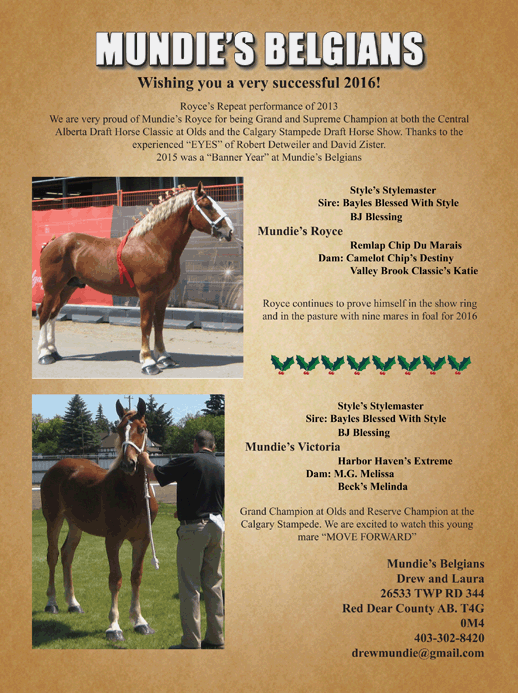 MUNDIE'S BELGIANS

Wishing you a very successful 2016!

Royce's Repeat performance of 2013
We are very proud of Mundie's Royce for being Grand and Supreme Champion at both the Central Alberta Draft Horse Classic at Olds and the Calgary Stampede Draft Horse Show. Thanks to the experienced "EYES" of Robert Detweiler and David Zister.
2015 was a "Banner Year" at Mundie's Belgians

Style's Stylemaster
Sire: Bayles Blessed With Style
BJ Blessing
Mundie's Royce
Remlap Chip Du Marais
Dam: Camelot Chip's Destiny
Valley Brook Classic's Katie

Royce continues to prove himself in the show ring and in the pasture with nine mares in foal for 2016

Style's Stylemaster
Sire: Bayles Blessed With Style
BJ Blessing
Mundie's Victoria
Harbor Haven's Extreme
Dam: M.G. Melissa
Beck's Melinda

Grand Champion at Olds and Reserve Champion at the Calgary Stampede. We are excited to watch this young mare "MOVE FORWARD"

Mundie's Belgians
Drew and Laura
26533 TWP RD 344
Red Dear County AB. T4G 0M4
403-302-8420
drewmundie@gmail.com